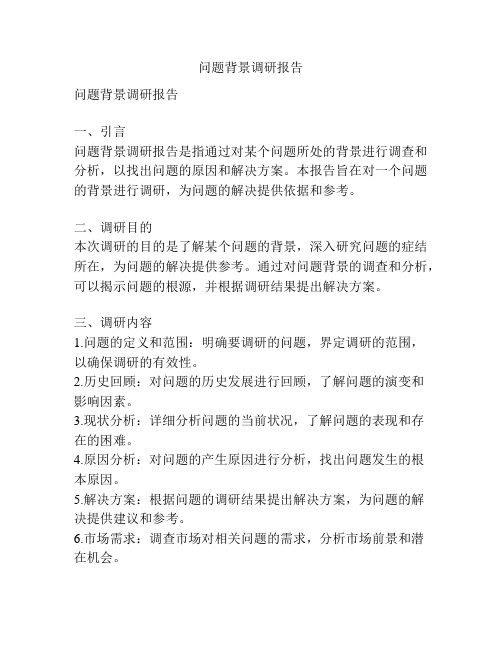 问题背景调研报告

问题背景调研报告

一、引言
问题背景调研报告是指通过对某个问题所处的背景进行调查和分析，以找出问题的原因和解决方案。本报告旨在对一个问题的背景进行调研，为问题的解决提供依据和参考。

二、调研目的
本次调研的目的是了解某个问题的背景，深入研究问题的症结所在，为问题的解决提供参考。通过对问题背景的调查和分析，可以揭示问题的根源，并根据调研结果提出解决方案。

三、调研内容
1.问题的定义和范围：明确要调研的问题，界定调研的范围，以确保调研的有效性。
2.历史回顾：对问题的历史发展进行回顾，了解问题的演变和影响因素。
3.现状分析：详细分析问题的当前状况，了解问题的表现和存在的困难。
4.原因分析：对问题的产生原因进行分析，找出问题发生的根本原因。
5.解决方案：根据问题的调研结果提出解决方案，为问题的解决提供建议和参考。
6.市场需求：调查市场对相关问题的需求，分析市场前景和潜在机会。